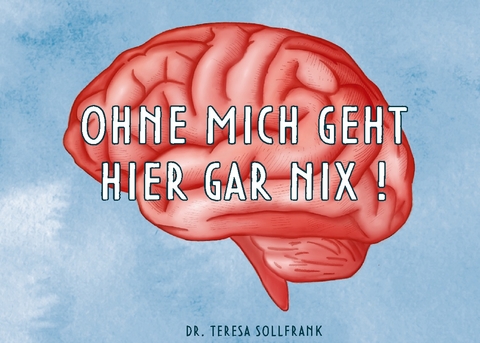 OHNE MICH GEHT HIER GAR NIX !

DR. TERESA SOLLFRANK